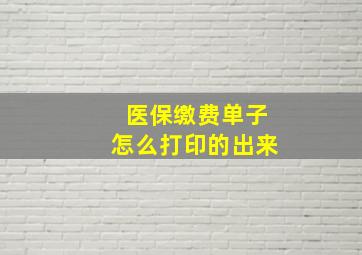 医保缴费单子
怎么打印的出来